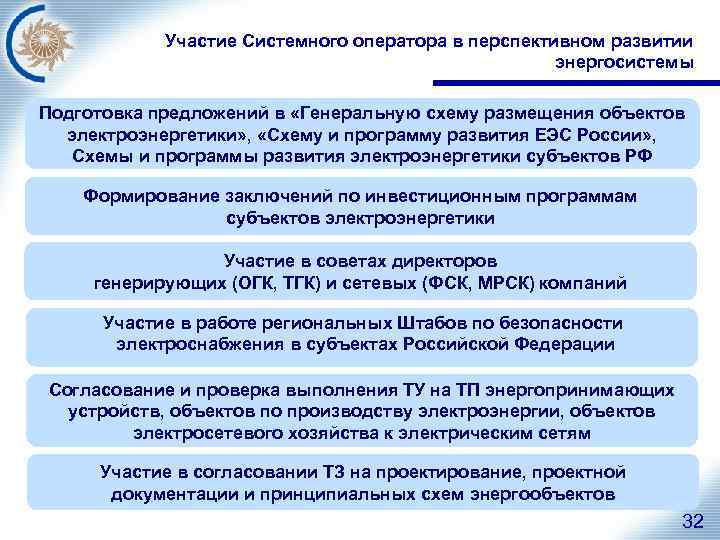 Участие Системного оператора в перспективном развитии энергосистемы

Подготовка предложений в «Генеральную схему размещения объектов электроэнергетики», «Схему и программу развития ЕЭС России», Схемы и программы развития электроэнергетики субъектов РФ

Формирование заключений по инвестиционным программам субъектов электроэнергетики

Участие в советах директоров генерирующих (ОГК, ТГК) и сетевых (ФСК, МРСК) компаний

Участие в работе региональных Штабов по безопасности электроснабжения в субъектах Российской Федерации

Согласование и проверка выполнения ТУ на ТП энергопринимающих устройств, объектов по производству электроэнергии, объектов электросетевого хозяйства к электрическим сетям

Участие в согласовании ТЗ на проектирование, проектной документации и принципиальных схем энергообъектов

32